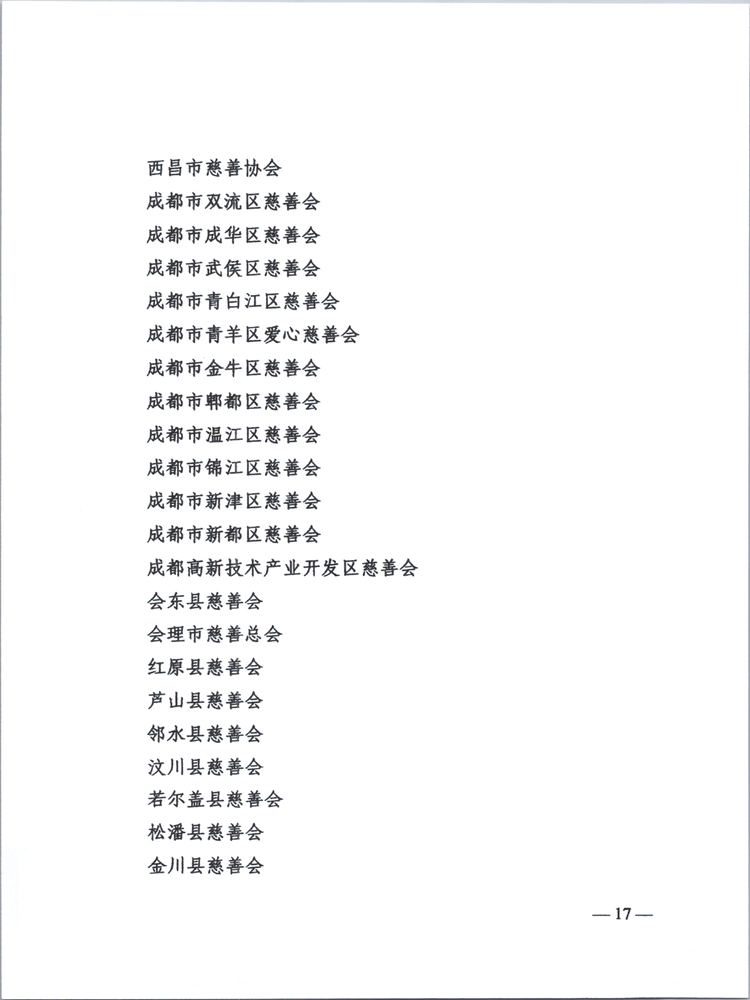 西昌市慈善协会
成都市双流区慈善会
成都市成华区慈善会
成都市武侯区慈善会
成都市青白江区慈善会
成都市青羊区爱心慈善会
成都市金牛区慈善会
成都市郫都区慈善会
成都市温江区慈善会
成都市锦江区慈善会
成都市新津区慈善会
成都市新都区慈善会
成都高新技术产业开发区慈善会
会东县慈善会
会理市慈善总会
红原县慈善会
芦山县慈善会
邻水县慈善会
汶川县慈善会
若尔盖县慈善会
松潘县慈善会
金川县慈善会

— 17 —